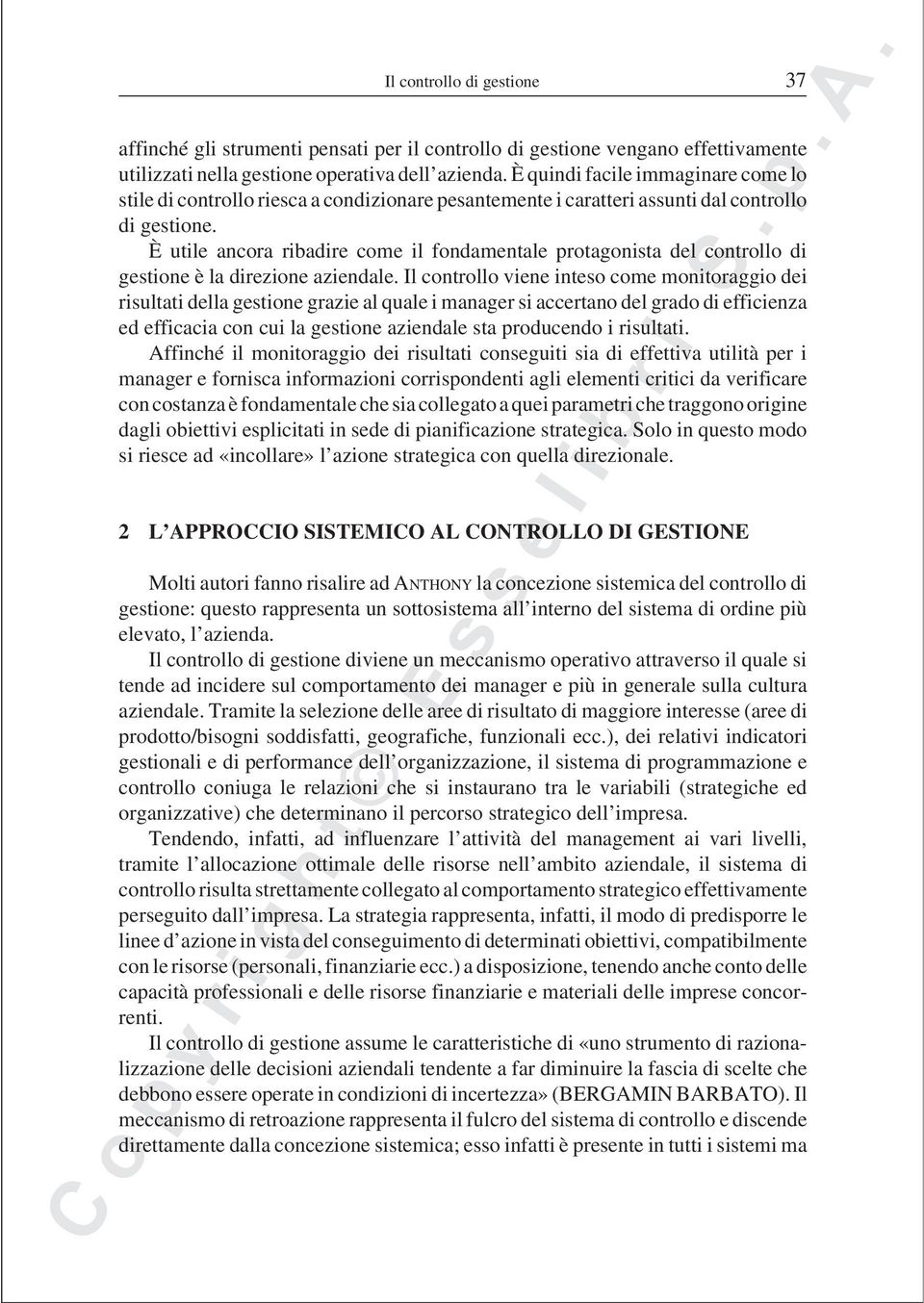 Il controllo di gestione 37

affinché gli strumenti pensati per il controllo di gestione vengano effettivamente utilizzati nella gestione operativa dell'azienda. È quindi facile immaginare come lo stile di controllo riesca a condizionare pesantemente i caratteri assunti dal controllo di gestione.

È utile ancora ribadire come il fondamentale protagonista del controllo di gestione è la direzione aziendale. Il controllo viene inteso come monitoraggio dei risultati della gestione grazie al quale i manager si accertano del grado di efficienza ed efficacia con cui la gestione aziendale sta producendo i risultati.

Affinché il monitoraggio dei risultati conseguiti sia di effettiva utilità per i manager e fornisca informazioni corrispondenti agli elementi critici da verificare con costanza è fondamentale che sia collegato a quei parametri che traggono origine dagli obiettivi esplicitati in sede di pianificazione strategica. Solo in questo modo si riesce ad «incollare» l'azione strategica con quella direzionale.

2 L'APPROCCIO SISTEMICO AL CONTROLLO DI GESTIONE

Molti autori fanno risalire ad ANTHONY la concezione sistemica del controllo di gestione: questo rappresenta un sottosistema all'interno del sistema di ordine più elevato, l'azienda.

Il controllo di gestione diviene un meccanismo operativo attraverso il quale si tende ad incidere sul comportamento dei manager e più in generale sulla cultura aziendale. Tramite la selezione delle aree di risultato di maggiore interesse (aree di prodotto/bisogni soddisfatti, geografiche, funzionali ecc.), dei relativi indicatori gestionali e di performance dell'organizzazione, il sistema di programmazione e controllo coniuga le relazioni che si instaurano tra le variabili (strategiche ed organizzative) che determinano il percorso strategico dell'impresa.

Tendendo, infatti, ad influenzare l'attività del management ai vari livelli, tramite l'allocazione ottimale delle risorse nell'ambito aziendale, il sistema di controllo risulta strettamente collegato al comportamento strategico effettivamente perseguito dall'impresa. La strategia rappresenta, infatti, il modo di predisporre le linee d'azione in vista del conseguimento di determinati obiettivi, compatibilmente con le risorse (personali, finanziarie ecc.) a disposizione, tenendo anche conto delle capacità professionali e delle risorse finanziarie e materiali delle imprese concorrenti.

Il controllo di gestione assume le caratteristiche di «uno strumento di razionalizzazione delle decisioni aziendali tendente a far diminuire la fascia di scelte che debbono essere operate in condizioni di incertezza» (BERGAMIN BARBATO). Il meccanismo di retroazione rappresenta il fulcro del sistema di controllo e discende direttamente dalla concezione sistemica; esso infatti è presente in tutti i sistemi ma

Copyright © Esselibri S.p.A.